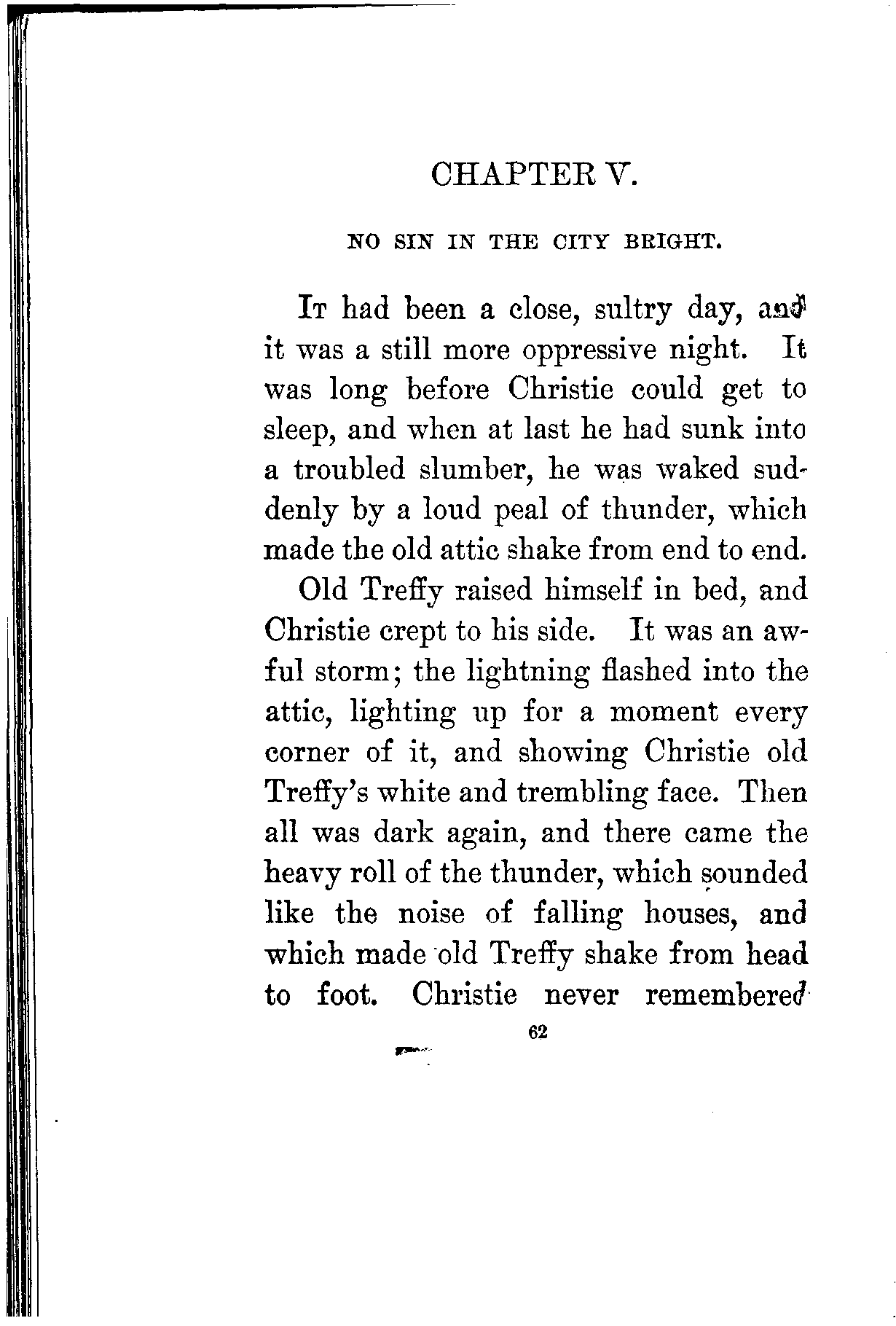 CHAPTER V.

NO SIN IN THE CITY BRIGHT.

It had been a close, sultry day, and it was a still more oppressive night. It was long before Christie could get to sleep, and when at last he had sunk into a troubled slumber, he was waked suddenly by a loud peal of thunder, which made the old attic shake from end to end.

Old Treffy raised himself in bed, and Christie crept to his side. It was an awful storm; the lightning flashed into the attic, lighting up for a moment every corner of it, and showing Christie old Treffy's white and trembling face. Then all was dark again, and there came the heavy roll of the thunder, which sounded like the noise of falling houses, and which made old Treffy shake from head to foot. Christie never remembered

62